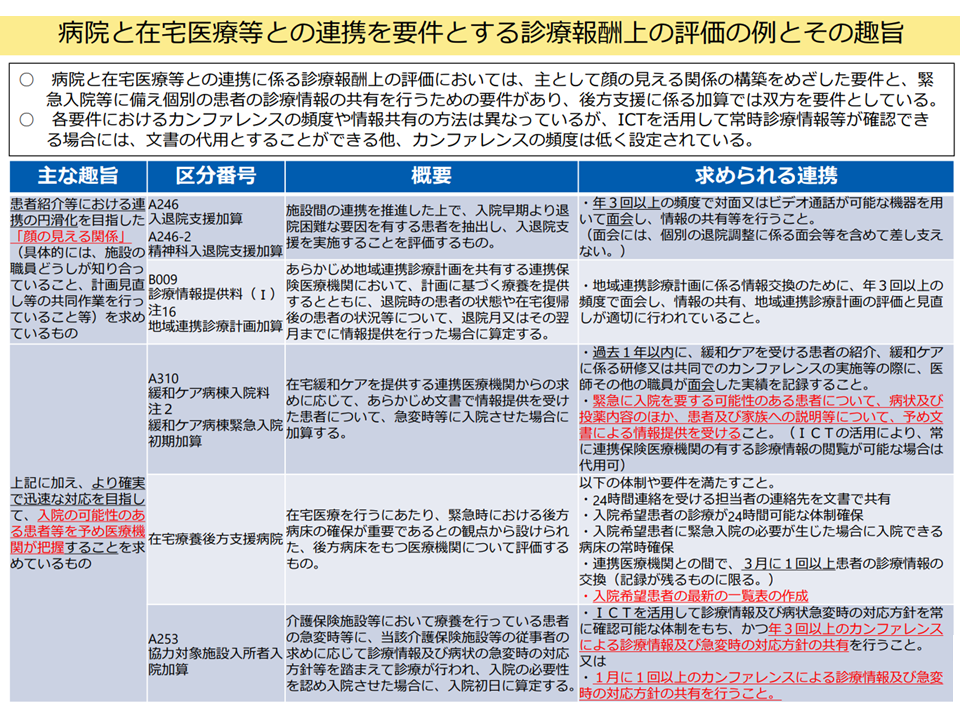 病院と在宅医療等との連携を要件とする診療報酬上の評価の例とその趣旨

○　病院と在宅医療等との連携に係る診療報酬上の評価においては、主として顔の見える関係の構築をめざした要件と、緊急入院等に備え個別の患者の診療情報の共有を行うための要件があり、後方支援に係る加算では双方を要件としている。
○　各要件におけるカンファレンスの頻度や情報共有の方法は異なっているが、ICTを活用して常時診療情報等が確認できる場合には、文書の代用とすることができる他、カンファレンスの頻度は低く設定されている。

| 主な趣旨 | 区分番号 | 概要 | 求められる連携 |
|---|---|---|---|
| 患者紹介等における連携の円滑化を目指した「顔の見える関係」（具体的には、施設の職員どうしが知り合っていること、計画見直し等の共同作業を行っていること等）を求めているもの | A246 入退院支援加算 A246-2 精神科入退院支援加算 | 施設間の連携を推進した上で、入院早期より退院困難な要因を有する患者を抽出し、入退院支援を実施することを評価するもの。 | ・年３回以上の頻度で対面又はビデオ通話が可能な機器を用いて面会し、情報の共有等を行うこと。（面会には、個別の退院調整に係る面会等を含めて差し支えない。） |
| | B009 診療情報提供料（Ｉ）注16 地域連携診療計画加算 | あらかじめ地域連携診療計画を共有する連携保険医療機関において、計画に基づく療養を提供するとともに、退院時の患者の状態や在宅復帰後の患者の状況等について、退院月又はその翌月までに情報提供を行った場合に算定する。 | ・地域連携診療計画に係る情報交換のために、年３回以上の頻度で面会し、情報の共有、地域連携診療計画の評価と見直しが適切に行われていること。 |
| 上記に加え、より確実で迅速な対応を目指して、入院の可能性のある患者等を予め医療機関が把握することを求めているもの | A310 緩和ケア病棟入院料 注２ 緩和ケア病棟緊急入院初期加算 | 在宅緩和ケアを提供する連携医療機関からの求めに応じて、あらかじめ文書で情報提供を受けた患者について、急変時等に入院させた場合に加算する。 | ・過去１年以内に、緩和ケアを受ける患者の紹介、緩和ケアに係る研修又は共同でのカンファレンスの実施等の際に、医師その他の職員が面会した実績を記録すること。・緊急に入院を要する可能性のある患者について、病状及び投薬内容のほか、患者及び家族への説明等について、予め文書による情報提供を受けること。（ＩＣＴの活用により、常に連携保険医療機関の有する診療情報の閲覧が可能な場合は代用可） |
| | 在宅療養後方支援病院 | 在宅医療を行うにあたり、緊急時における後方病床の確保が重要であるとの観点から設けられた、後方病床をもつ医療機関について評価するもの。 | 以下の体制や要件を満たすこと。・24時間連絡を受ける担当者の連絡先を文書で共有 ・入院希望患者の診療が24時間可能な体制確保 ・入院希望患者に緊急入院の必要が生じた場合に入院できる病床の常時確保 ・連携医療機関との間で、３月に１回以上患者の診療情報の交換（記録が残るものに限る。）・入院希望患者の最新の一覧表の作成 |
| | A253 協力対象施設入所者入院加算 | 介護保険施設等において療養を行っている患者の急変時等に、当該介護保険施設等の従事者の求めに応じて診療情報及び病状の急変時の対応方針等を踏まえて診療が行われ、入院の必要性を認め入院させた場合に、入院初日に算定する。 | ・ＩＣＴを活用して診療情報及び病状急変時の対応方針を常に確認可能な体制をもち、かつ年３回以上のカンファレンスによる診療情報及び急変時の対応方針の共有を行うこと。又は ・１月に１回以上のカンファレンスによる診療情報及び急変時の対応方針の共有を行うこと。 |